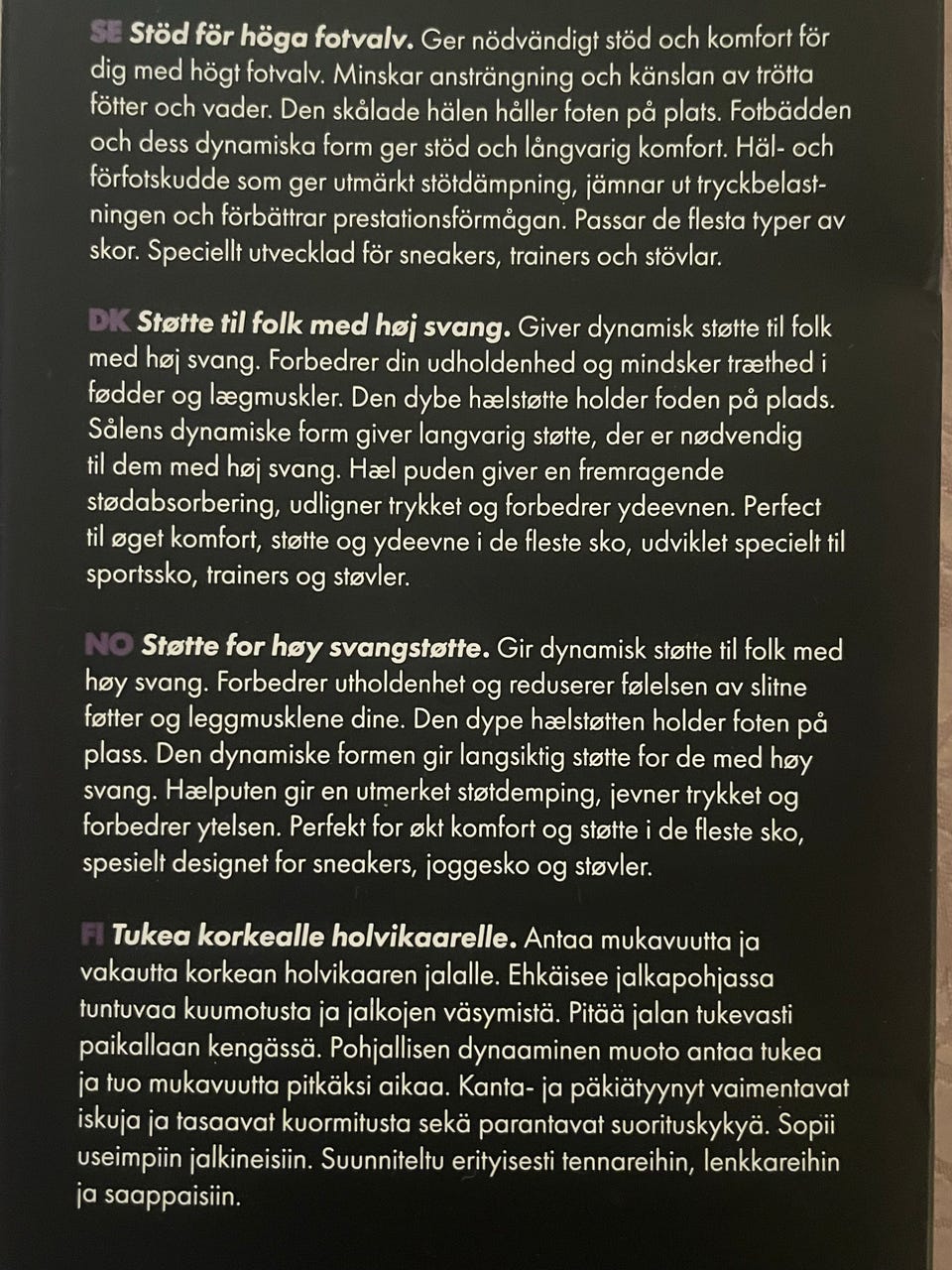 SE Stöd för höga fotvalv. Ger nödvändigt stöd och komfort för dig med högt fotvalv. Minskar ansträngning och känslan av trötta fötter och vader. Den skålade hälen håller foten på plats. Fotbädden och dess dynamiska form ger stöd och långvarig komfort. Häl- och förfotskudde som ger utmärkt stötdämpning, jämnar ut tryckbelastningen och förbättrar prestationsförmågan. Passar de flesta typer av skor. Speciellt utvecklad för sneakers, trainers och stövlar.

DK Støtte til folk med høj svang. Giver dynamisk støtte til folk med høj svang. Forbedrer din udholdenhed og mindsker træthed i fødder og lægmuskler. Den dybe hælstøtte holder foden på plads. Sålens dynamiske form giver langvarig støtte, der er nødvendig til dem med høj svang. Hæl puden giver en fremragende stødabsorbering, udligner trykket og forbedrer ydeevnen. Perfect til øget komfort, støtte og ydeevne i de fleste sko, udviklet specielt til sportssko, trainers og støvler.

NO Støtte for høy svangstøtte. Gir dynamisk støtte til folk med høy svang. Forbedrer utholdenhet og reduserer følelsen av slitne føtter og leggmusklene dine. Den dype hælstøtten holder foten på plass. Den dynamiske formen gir langsiktig støtte for de med høy svang. Hælputen gir en utmerket støtdemping, jevner trykket og forbedrer ytelsen. Perfekt for økt komfort og støtte i de fleste sko, spesielt designet for sneakers, joggesko og støvler.

FI Tukea korkealle holvikaarelle. Antaa mukavuutta ja vakautta korkean holvikaaren jalalle. Ehkäisee jalkapohjassa tuntuvaa kuumotusta ja jalkojen väsymistä. Pitää jalan tukevasti paikallaan kengässä. Pohjallisen dynaaminen muoto antaa tukea ja tuo mukavuutta pitkäksi aikaa. Kanta- ja päkiätyynyt vaimentavat iskuja ja tasaavat kuormitusta sekä parantavat suorituskykyä. Sopii useimpiin jalkineisiin. Suunniteltu erityisesti tennareihin, lenkkareihin ja saappaisiin.